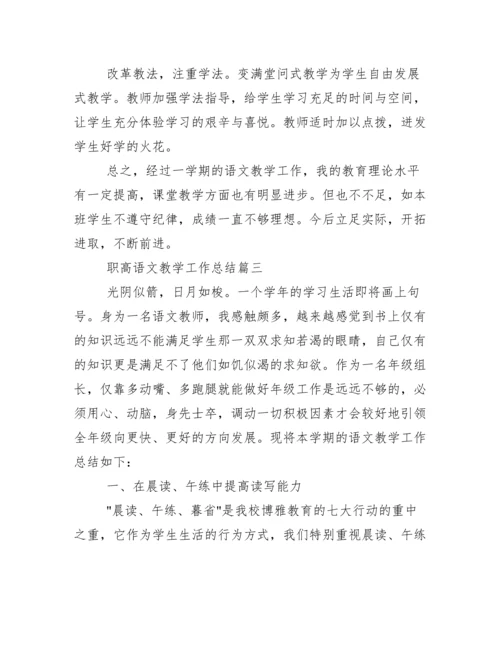 改革教法，注重学法。变满堂问式教学为学生自由发展式教学。教师加强学法指导，给学生学习充足的时间与空间，让学生充分体验学习的艰辛与喜悦。教师适时加以点拨，迸发学生好学的火花。

总之，经过一学期的语文教学工作，我的教育理论水平有一定提高，课堂教学方面也有明显进步。但也不不足，如本班学生不遵守纪律，成绩一直不够理想。今后立足实际，开拓进取，不断前进。

职高语文教学工作总结篇三

光阴似箭，日月如梭。一个学年的学习生活即将画上句号。身为一名语文教师，我感触颇多，越来越感觉到书上仅有的知识远远不能满足学生那一双双求知若渴的眼睛，自己仅有的知识更是满足不了他们如饥似渴的求知欲。作为一名年级组长，仅靠多动嘴、多跑腿就能做好年级工作是远远不够的，必须用心、动脑，身先士卒，调动一切积极因素才会较好地引领全年级向更快、更好的方向发展。现将本学期的语文教学工作总结如下：

一、在晨读、午练中提高读写能力

"晨读、午练、暮省"是我校博雅教育的七大行动的重中之重，它作为学生生活的行为方式，我们特别重视晨读、午练